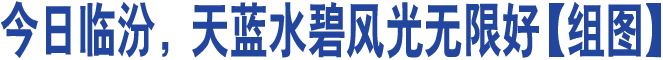 今日临汾，天蓝水碧风光无限好【组图】